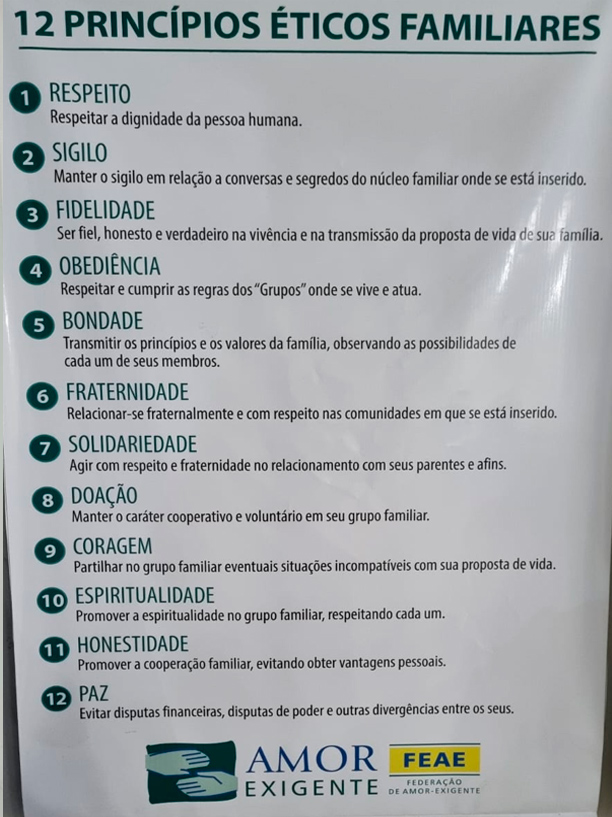 12 PRINCÍPIOS ÉTICOS FAMILIARES

1 RESPEITO
Respeitar a dignidade da pessoa humana.

2 SIGILO
Manter o sigilo em relação a conversas e segredos do núcleo familiar onde se está inserido.

3 FIDELIDADE
Ser fiel, honesto e verdadeiro na vivência e na transmissão da proposta de vida de sua família.

4 OBEDIÊNCIA
Respeitar e cumprir as regras dos "Grupos" onde se vive e atua.

5 BONDADE
Transmitir os princípios e os valores da família, observando as possibilidades de cada um de seus membros.

6 FRATERNIDADE
Relacionar-se fraternalmente e com respeito nas comunidades em que se está inserido.

7 SOLIDARIEDADE
Agir com respeito e fraternidade no relacionamento com seus parentes e afins.

8 DOAÇÃO
Manter o caráter cooperativo e voluntário em seu grupo familiar.

9 CORAGEM
Partilhar no grupo familiar eventuais situações incompatíveis com sua proposta de vida.

10 ESPIRITUALIDADE
Promover a espiritualidade no grupo familiar, respeitando cada um.

11 HONESTIDADE
Promover a cooperação familiar, evitando obter vantagens pessoais.

12 PAZ
Evitar disputas financeiras, disputas de poder e outras divergências entre os seus.

AMOR EXIGENTE

FEAE
FEDERAÇÃO DE AMOR-EXIGENTE